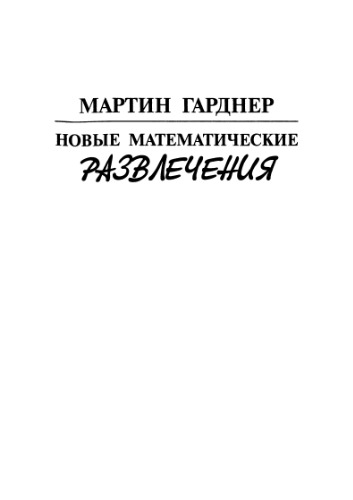 МАРТИН ГАРДНЕР

НОВЫЕ МАТЕМАТИЧЕСКИЕ РАЗВЛЕЧЕНИЯ